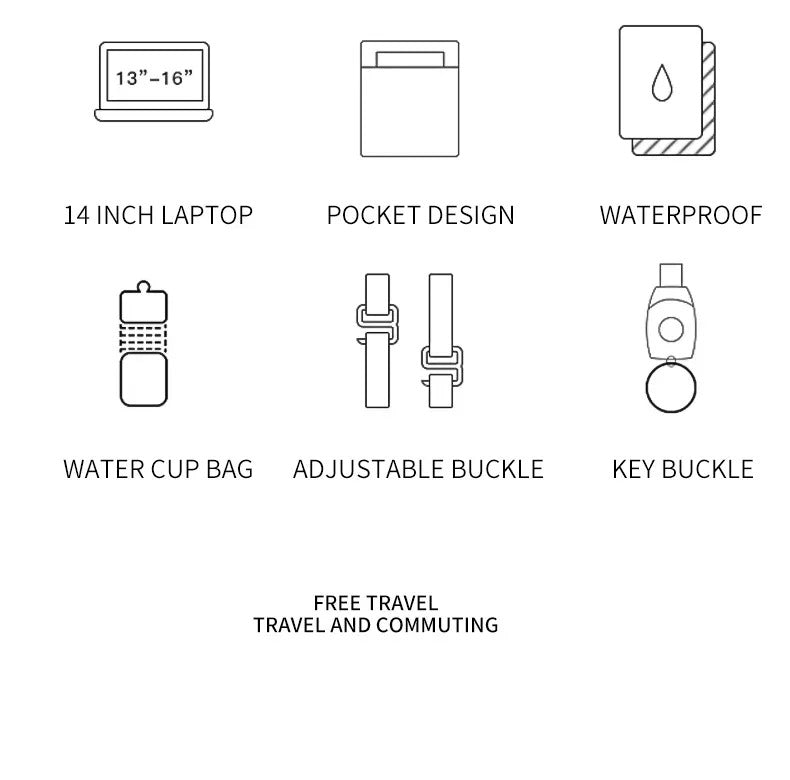 13”–16”

14 INCH LAPTOP

POCKET DESIGN

WATERPROOF

WATER CUP BAG

ADJUSTABLE BUCKLE

KEY BUCKLE

FREE TRAVEL
TRAVEL AND COMMUTING